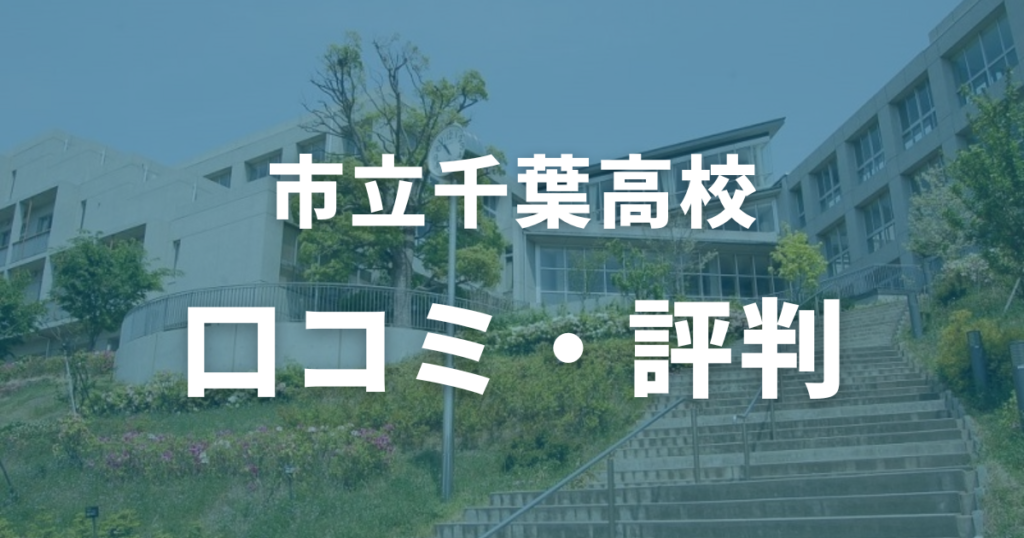 市立千葉高校

口コミ・評判